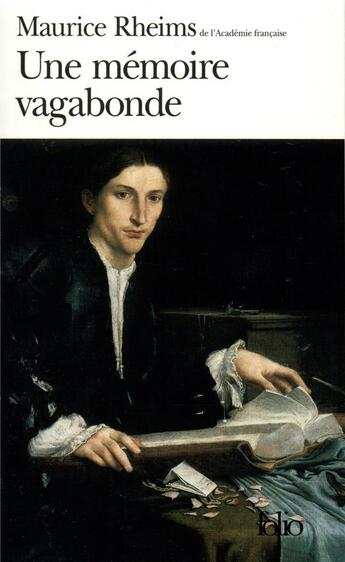 Maurice Rheims de l'Académie française
Une mémoire vagabonde

folio